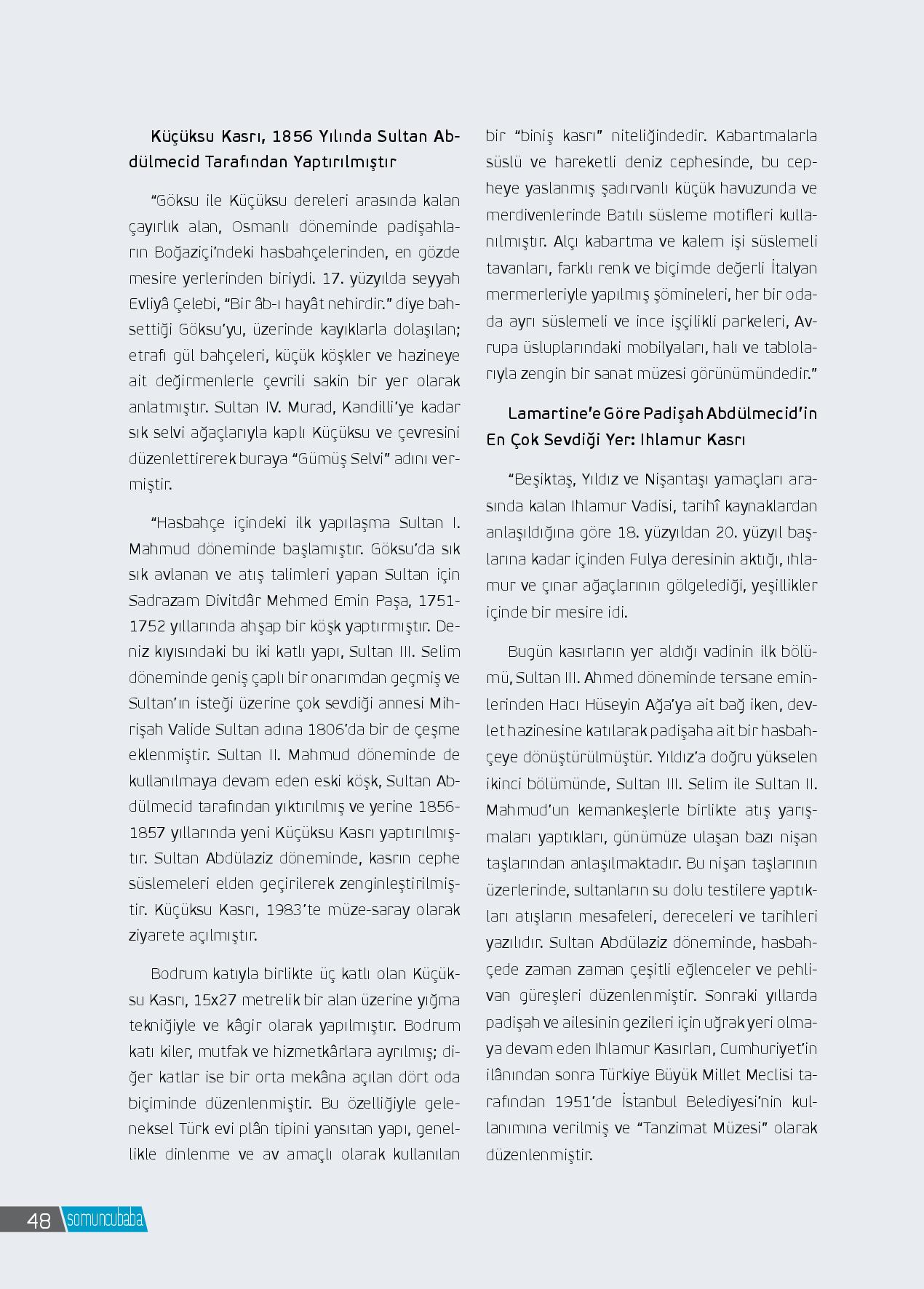 Küçüksu Kasrı, 1856 Yılında Sultan Abdülmecid Tarafından Yaptırılmıştır

“Göksu ile Küçüksu dereleri arasında kalan çayırlık alan, Osmanlı döneminde padişahların Boğaziçi’ndeki hasbahçelerinden, en gözde mesire yerlerinden biriydi. 17. yüzyılda seyyah Evliyâ Çelebi, “Bir âb-ı hayât nehirdir.” diye bahsettiği Göksu’yu, üzerinde kayıklarla dolaşılan; etrafı gül bahçeleri, küçük köşkler ve hazineye ait değirmenlerle çevrili sakin bir yer olarak anlatmıştır. Sultan IV. Murad, Kandilli’ye kadar sık selvi ağaçlarıyla kaplı Küçüksu ve çevresini düzenlettirerek buraya “Gümüş Selvi” adını vermiştir.

“Hasbahçe içindeki ilk yapılaşma Sultan I. Mahmud döneminde başlamıştır. Göksu’da sık sık avlanan ve atış talimleri yapan Sultan için Sadrazam Divitdâr Mehmed Emin Paşa, 1751-1752 yıllarında ahşap bir köşk yaptırmıştır. Deniz kıyısındaki bu iki katlı yapı, Sultan III. Selim döneminde geniş çaplı bir onarımdan geçmiş ve Sultan’ın isteği üzerine çok sevdiği annesi Mihrişah Valide Sultan adına 1806’da bir de çeşme eklenmiştir. Sultan II. Mahmud döneminde de kullanılmaya devam eden eski köşk, Sultan Abdülmecid tarafından yıktırılmış ve yerine 1856-1857 yıllarında yeni Küçüksu Kasrı yaptırılmıştır. Sultan Abdülaziz döneminde, kasrın cephe süslemeleri elden geçirilerek zenginleştirilmiştir. Küçüksu Kasrı, 1983’te müze-saray olarak ziyarete açılmıştır.

Bodrum katıyla birlikte üç katlı olan Küçüksu Kasrı, 15x27 metrelik bir alan üzerine yığma tekniğiyle ve kâgir olarak yapılmıştır. Bodrum katı kiler, mutfak ve hizmetkârlara ayrılmış; diğer katlar ise bir orta mekâna açılan dört oda biçiminde düzenlenmiştir. Bu özelliğiyle geleneksel Türk evi plân tipini yansıtan yapı, genellikle dinlenme ve av amaçlı olarak kullanılan bir “biniş kasrı” niteliğindedir. Kabartmalarla süslü ve hareketli deniz cephesinde, bu cepheye yaslanmış şadırvanlı küçük havuzunda ve merdivenlerinde Batılı süsleme motifleri kullanılmıştır. Alçı kabartma ve kalem işi süslemeli tavanları, farklı renk ve biçimde değerli İtalyan mermerleriyle yapılmış şömineleri, her bir odada ayrı süslemeli ve ince işçilikli parkeleri, Avrupa üsluplarındaki mobilyaları, halı ve tablolarıyla zengin bir sanat müzesi görünümündedir.”

Lamartine’e Göre Padişah Abdülmecid’in En Çok Sevdiği Yer: Ihlamur Kasrı

“Beşiktaş, Yıldız ve Nişantaşı yamaçları arasında kalan Ihlamur Vadisi, tarihî kaynaklardan anlaşıldığına göre 18. yüzyıldan 20. yüzyıl başlarına kadar içinden Fulya deresinin aktığı, ıhlamur ve çınar ağaçlarının gölgelediği, yeşillikler içinde bir mesire idi.

Bugün kasırların yer aldığı vadinin ilk bölümü, Sultan III. Ahmed döneminde tersane eminlerinden Hacı Hüseyin Ağa’ya ait bağ iken, devlet hazinesine katılarak padişaha ait bir hasbahçeye dönüştürülmüştür. Yıldız’a doğru yükselen ikinci bölümünde, Sultan III. Selim ile Sultan II. Mahmud’un kemankeşlerle birlikte atış yarışmaları yaptıkları, günümüze ulaşan bazı nişan taşlarından anlaşılmaktadır. Bu nişan taşlarının üzerlerinde, sultanların su dolu testilere yaptıkları atışların mesafeleri, dereceleri ve tarihleri yazılıdır. Sultan Abdülaziz döneminde, hasbahçede zaman zaman çeşitli eğlenceler ve pehlivan güreşleri düzenlenmiştir. Sonraki yıllarda padişah ve ailesinin gezileri için uğrak yeri olmaya devam eden Ihlamur Kasırları, Cumhuriyet’in ilânından sonra Türkiye Büyük Millet Meclisi tarafından 1951’de İstanbul Belediyesi’nin kullanımına verilmiş ve “Tanzimat Müzesi” olarak düzenlenmiştir.

48 somuncubaba